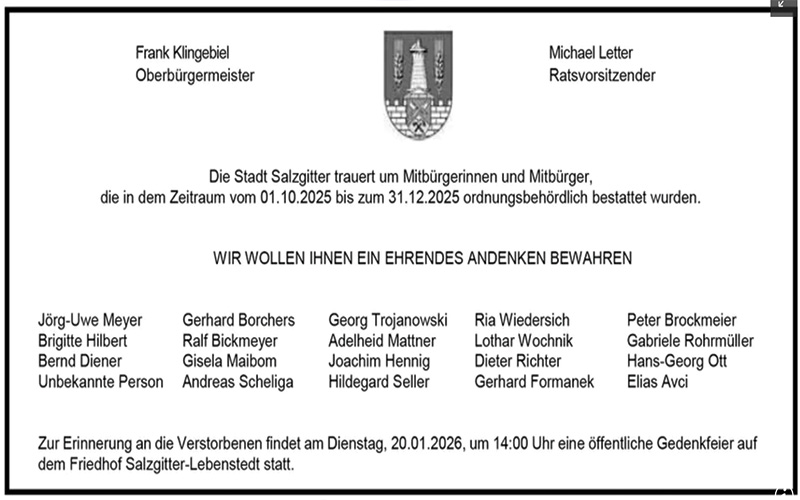 Frank Klingebiel
Oberbürgermeister

Michael Letter
Ratsvorsitzender

Die Stadt Salzgitter trauert um Mitbürgerinnen und Mitbürger, die in dem Zeitraum vom 01.10.2025 bis zum 31.12.2025 ordnungsbehördlich bestattet wurden.

WIR WOLLEN IHNEN EIN EHRENDES ANDENKEN BEWAHREN

Jörg-Uwe Meyer
Brigitte Hilbert
Bernd Diener
Unbekannte Person

Gerhard Borchers
Ralf Bickmeyer
Gisela Maibom
Andreas Scheliga

Georg Trojanowski
Adelheid Mattner
Joachim Hennig
Hildegard Seller

Ria Wiedersich
Lothar Wochnik
Dieter Richter
Gerhard Formanek

Peter Brockmeier
Gabriele Rohrmüller
Hans-Georg Ott
Elias Avci

Zur Erinnerung an die Verstorbenen findet am Dienstag, 20.01.2026, um 14:00 Uhr eine öffentliche Gedenkfeier auf dem Friedhof Salzgitter-Lebenstedt statt.